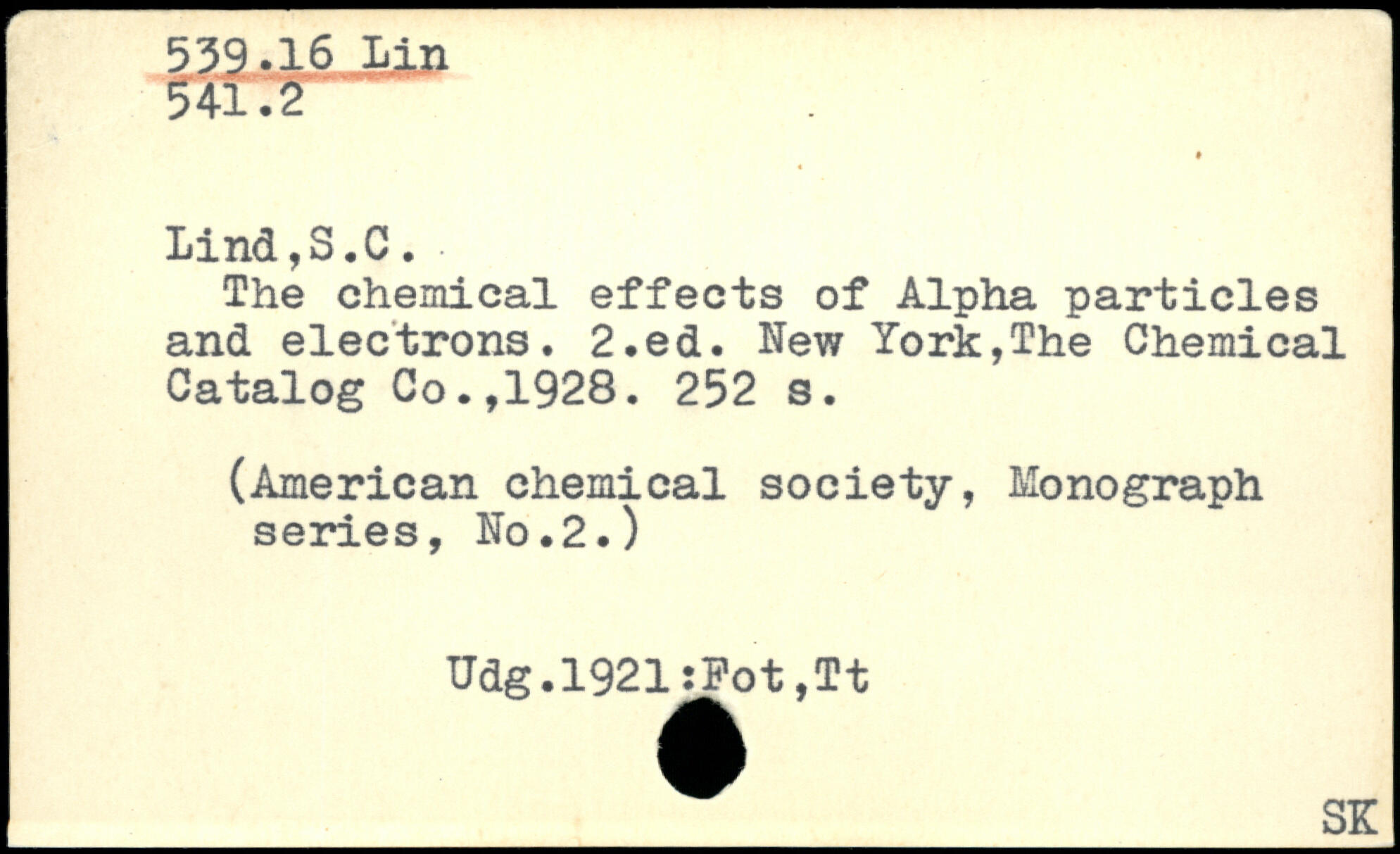 539.16 Lin
541.2

Lind,S.C.

The chemical effects of Alpha particles and electrons. 2.ed. New York,The Chemical Catalog Co.,1928. 252 s.

(American chemical society, Monograph series, No.2.)

Udg.1921:Fot,Tt

SK